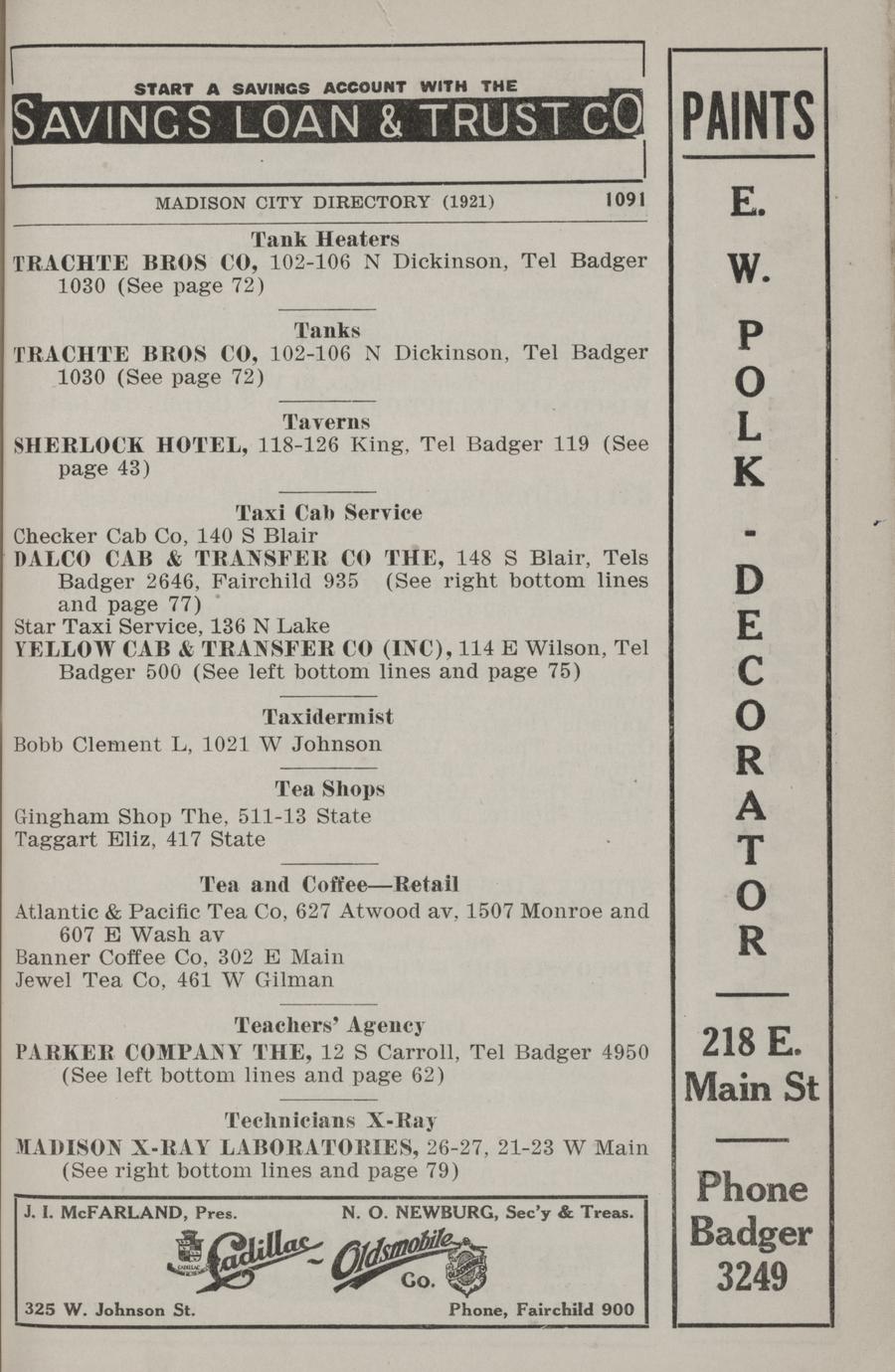 START A SAVINGS ACCOUNT WITH THE
SAVINGS LOAN & TRUST CO

MADISON CITY DIRECTORY (1921) 1091

Tank Heaters
TRACHTE BROS CO, 102-106 N Dickinson, Tel Badger 1030 (See page 72)

Tanks
TRACHTE BROS CO, 102-106 N Dickinson, Tel Badger 1030 (See page 72)

Taverns
SHERLOCK HOTEL, 118-126 King, Tel Badger 119 (See page 43)

Taxi Cab Service
Checker Cab Co, 140 S Blair
DALCO CAB & TRANSFER CO THE, 148 S Blair, Tels Badger 2646, Fairchild 935 (See right bottom lines and page 77)
Star Taxi Service, 136 N Lake
YELLOW CAB & TRANSFER CO (INC), 114 E Wilson, Tel Badger 500 (See left bottom lines and page 75)

Taxidermist
Bobb Clement L, 1021 W Johnson

Tea Shops
Gingham Shop The, 511-13 State
Taggart Eliz, 417 State

Tea and Coffee—Retail
Atlantic & Pacific Tea Co, 627 Atwood av, 1507 Monroe and 607 E Wash av
Banner Coffee Co, 302 E Main
Jewel Tea Co, 461 W Gilman

Teachers' Agency
PARKER COMPANY THE, 12 S Carroll, Tel Badger 4950 (See left bottom lines and page 62)

Technicians X-Ray
MADISON X-RAY LABORATORIES, 26-27, 21-23 W Main (See right bottom lines and page 79)

J. I. McFARLAND, Pres. N. O. NEWBURG, Sec'y & Treas.
Cadillac - Oldsmobile Co.
325 W. Johnson St. Phone, Fairchild 900

PAINTS
E. W. POLK - DECORATOR
218 E. Main St
Phone Badger 3249